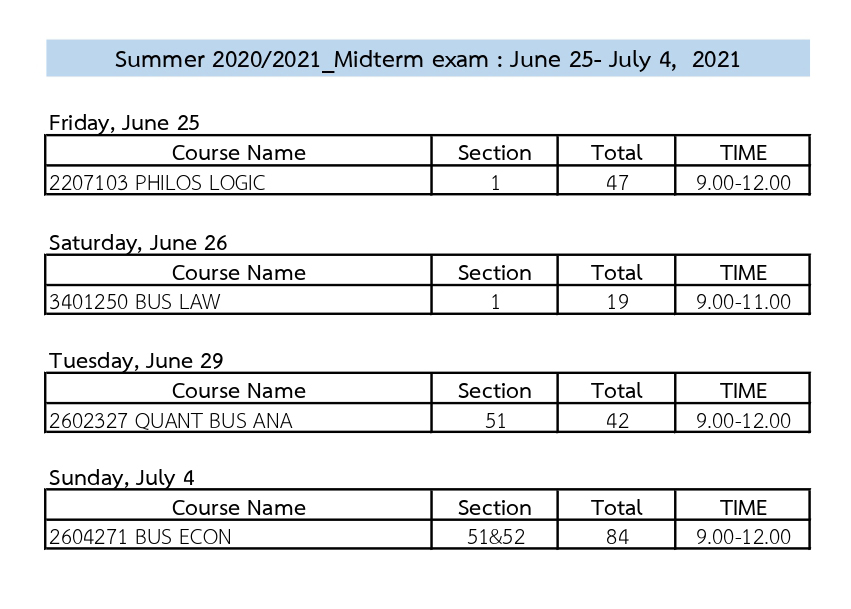 Summer 2020/2021_Midterm exam : June 25- July 4, 2021

Friday, June 25

| Course Name | Section | Total | TIME |
|---|---|---|---|
| 2207103 PHILOS LOGIC | 1 | 47 | 9.00-12.00 |

Saturday, June 26

| Course Name | Section | Total | TIME |
|---|---|---|---|
| 3401250 BUS LAW | 1 | 19 | 9.00-11.00 |

Tuesday, June 29

| Course Name | Section | Total | TIME |
|---|---|---|---|
| 2602327 QUANT BUS ANA | 51 | 42 | 9.00-12.00 |

Sunday, July 4

| Course Name | Section | Total | TIME |
|---|---|---|---|
| 2604271 BUS ECON | 51&52 | 84 | 9.00-12.00 |